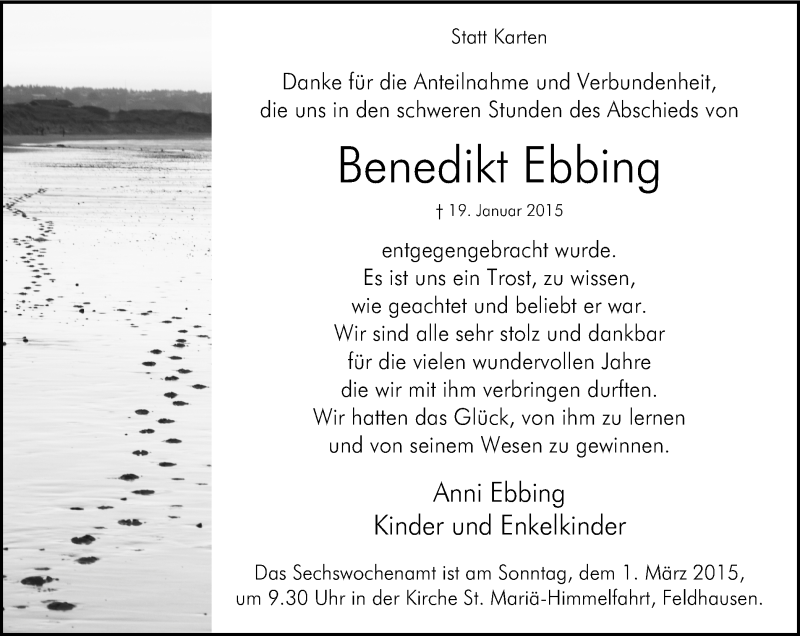 Statt Karten

Danke für die Anteilnahme und Verbundenheit,
die uns in den schweren Stunden des Abschieds von

Benedikt Ebbing

† 19. Januar 2015

entgegengebracht wurde.
Es ist uns ein Trost, zu wissen,
wie geachtet und beliebt er war.
Wir sind alle sehr stolz und dankbar
für die vielen wundervollen Jahre
die wir mit ihm verbringen durften.
Wir hatten das Glück, von ihm zu lernen
und von seinem Wesen zu gewinnen.

Anni Ebbing
Kinder und Enkelkinder

Das Sechswochenamt ist am Sonntag, dem 1. März 2015, um 9.30 Uhr in der Kirche St. Mariä-Himmelfahrt, Feldhausen.